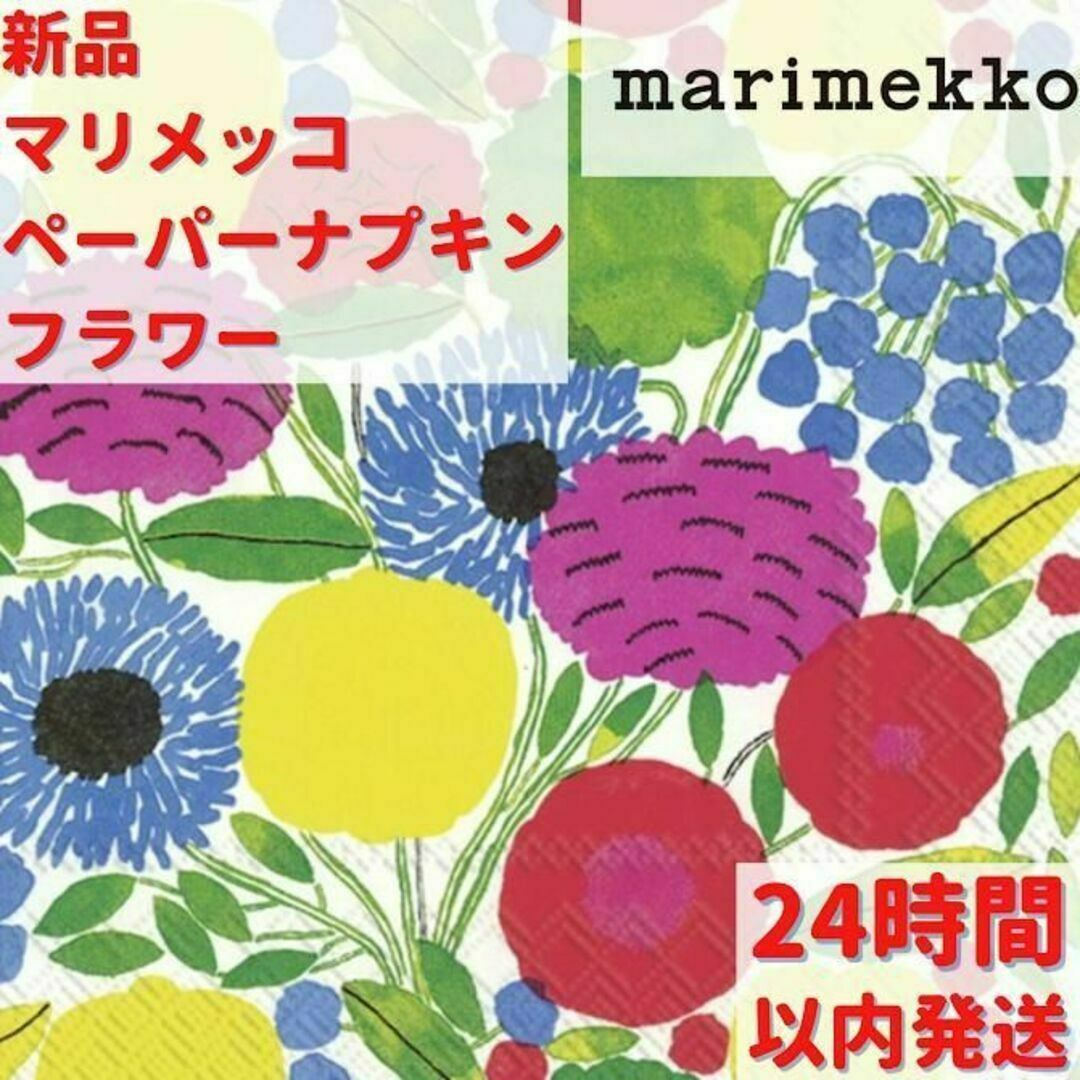 新品
マリメッコ
ペーパーナプキン
フラワー

marimekko

24時間
以内発送